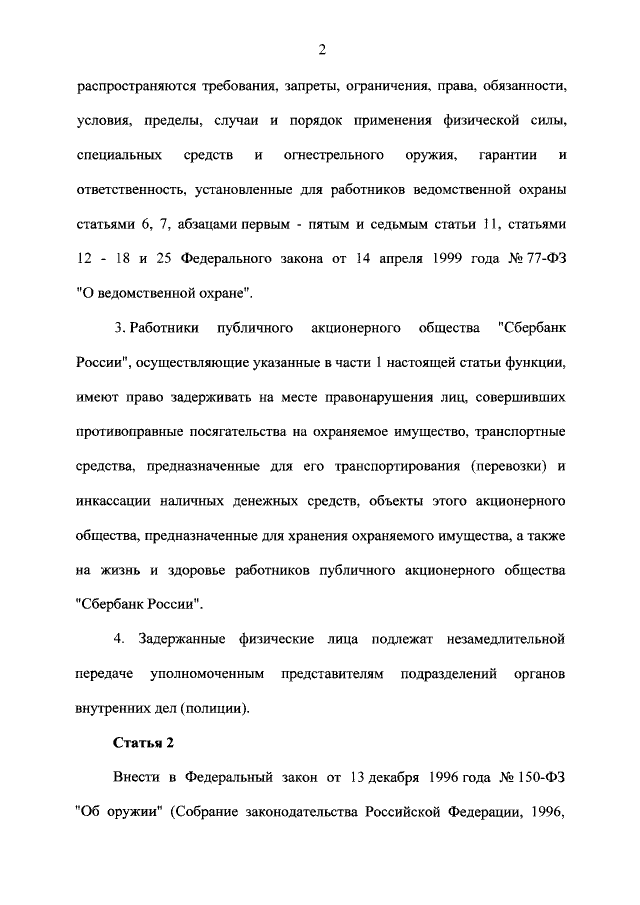 2

распространяются требования, запреты, ограничения, права, обязанности, условия, пределы, случаи и порядок применения физической силы, специальных средств и огнестрельного оружия, гарантии и ответственность, установленные для работников ведомственной охраны статьями 6, 7, абзацами первым - пятым и седьмым статьи 11, статьями 12 - 18 и 25 Федерального закона от 14 апреля 1999 года № 77-ФЗ "О ведомственной охране".

3. Работники публичного акционерного общества "Сбербанк России", осуществляющие указанные в части 1 настоящей статьи функции, имеют право задерживать на месте правонарушения лиц, совершивших противоправные посягательства на охраняемое имущество, транспортные средства, предназначенные для его транспортирования (перевозки) и инкассации наличных денежных средств, объекты этого акционерного общества, предназначенные для хранения охраняемого имущества, а также на жизнь и здоровье работников публичного акционерного общества "Сбербанк России".

4. Задержанные физические лица подлежат незамедлительной передаче уполномоченным представителям подразделений органов внутренних дел (полиции).

Статья 2

Внести в Федеральный закон от 13 декабря 1996 года № 150-ФЗ "Об оружии" (Собрание законодательства Российской Федерации, 1996,